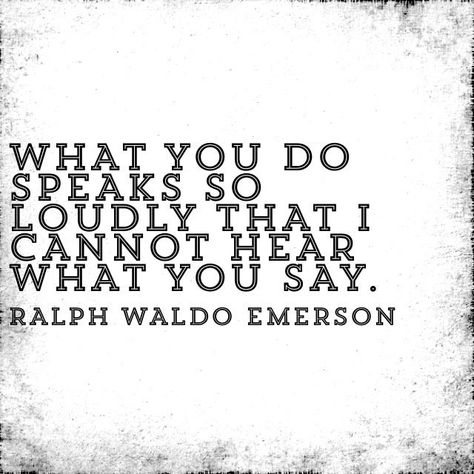 WHAT YOU DO SPEAKS SO LOUDLY THAT I CANNOT HEAR WHAT YOU SAY.

RALPH WALDO EMERSON